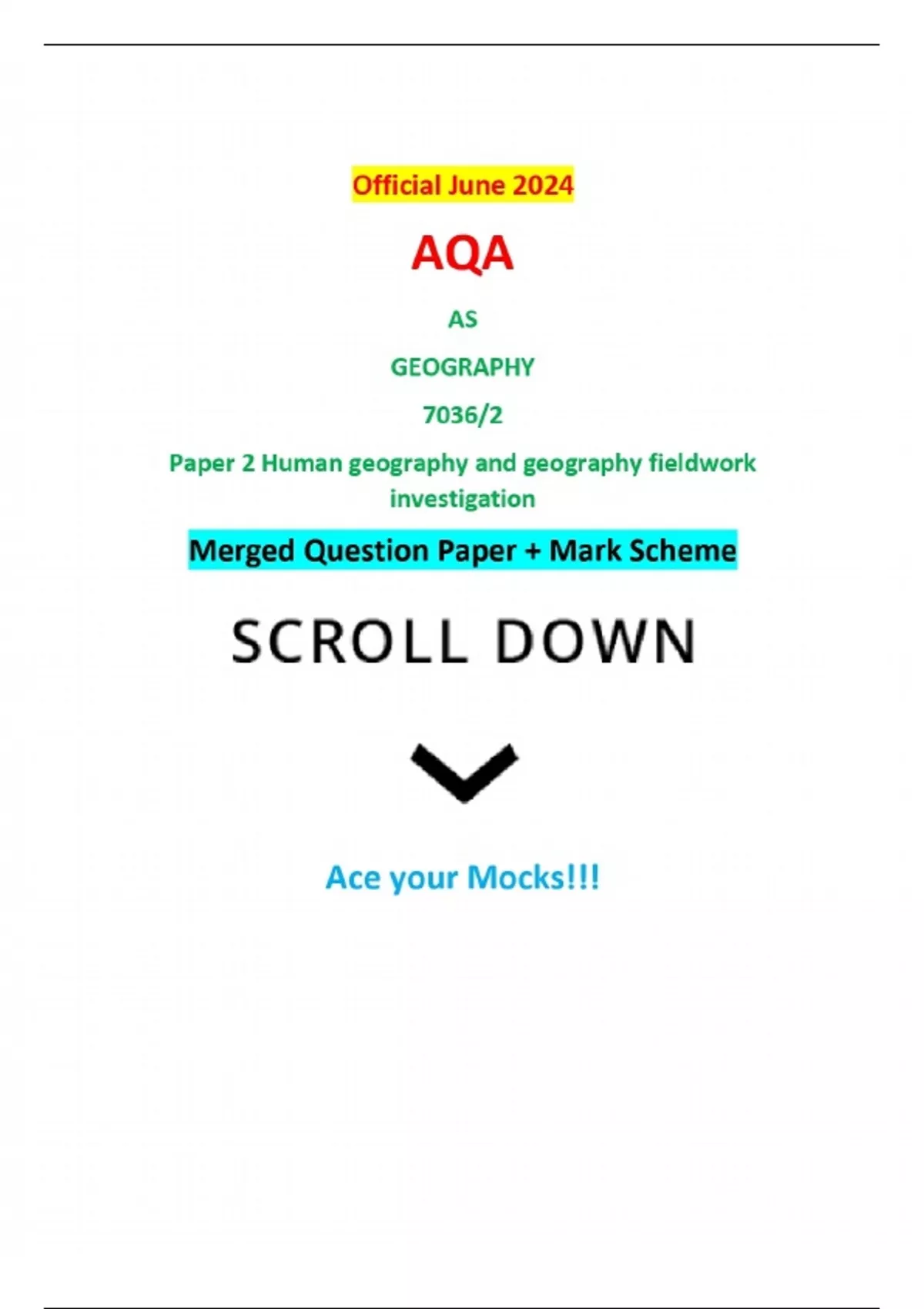 Official June 2024

AQA

AS

GEOGRAPHY

7036/2

Paper 2 Human geography and geography fieldwork investigation

Merged Question Paper + Mark Scheme

SCROLL DOWN

Ace your Mocks!!!